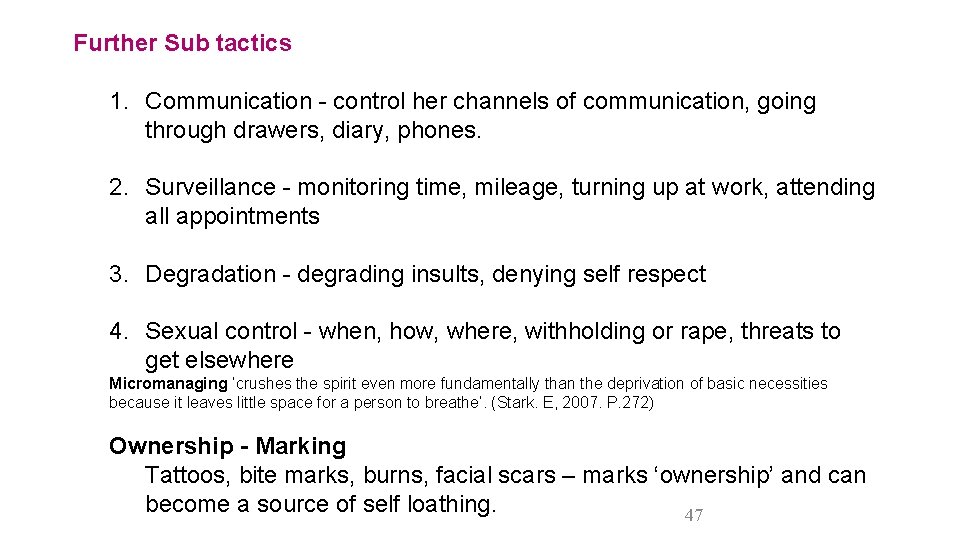 Further Sub tactics

1. Communication - control her channels of communication, going through drawers, diary, phones.

2. Surveillance - monitoring time, mileage, turning up at work, attending all appointments

3. Degradation - degrading insults, denying self respect

4. Sexual control - when, how, where, withholding or rape, threats to get elsewhere

Micromanaging 'crushes the spirit even more fundamentally than the deprivation of basic necessities because it leaves little space for a person to breathe'. (Stark. E, 2007. P.272)

Ownership - Marking
Tattoos, bite marks, burns, facial scars – marks 'ownership' and can become a source of self loathing.

47